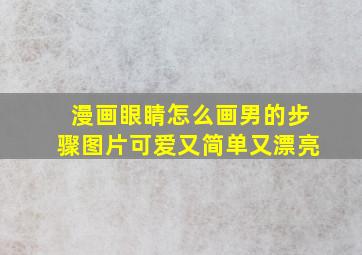 漫画眼睛怎么画男的步骤图片可爱又简单又漂亮